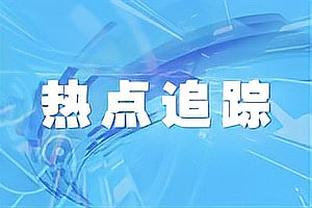 热点追踪